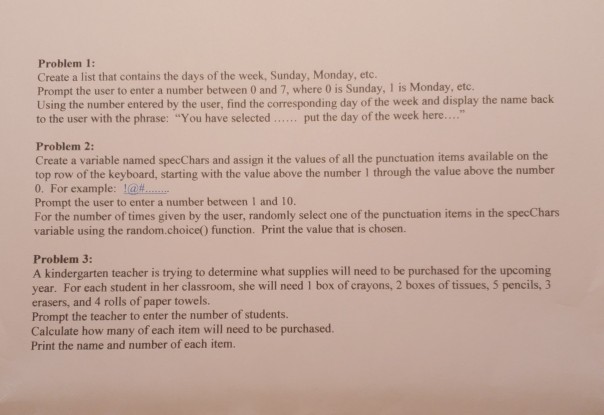 Problem 1:
Create a list that contains the days of the week, Sunday, Monday, etc.
Prompt the user to enter a number between 0 and 7, where 0 is Sunday, 1 is Monday, etc.
Using the number entered by the user, find the corresponding day of the week and display the name back to the user with the phrase: "You have selected ...... put the day of the week here...."

Problem 2:
Create a variable named specChars and assign it the values of all the punctuation items available on the top row of the keyboard, starting with the value above the number 1 through the value above the number 0. For example: !@#........
Prompt the user to enter a number between 1 and 10.
For the number of times given by the user, randomly select one of the punctuation items in the specChars variable using the random.choice() function. Print the value that is chosen.

Problem 3:
A kindergarten teacher is trying to determine what supplies will need to be purchased for the upcoming year. For each student in her classroom, she will need 1 box of crayons, 2 boxes of tissues, 5 pencils, 3 erasers, and 4 rolls of paper towels.
Prompt the teacher to enter the number of students.
Calculate how many of each item will need to be purchased.
Print the name and number of each item.